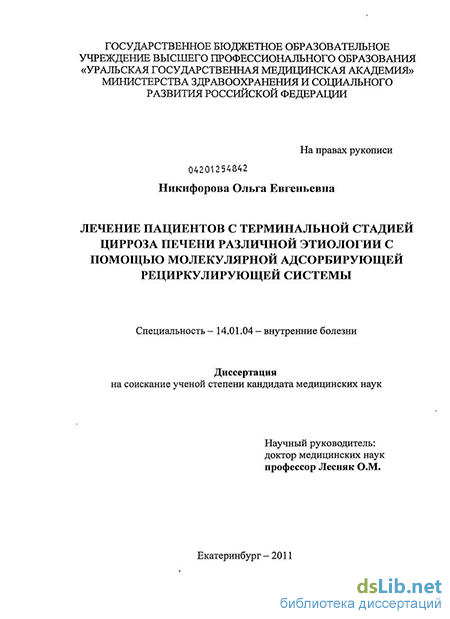 ГОСУДАРСТВЕННОЕ БЮДЖЕТНОЕ ОБРАЗОВАТЕЛЬНОЕ УЧРЕЖДЕНИЕ ВЫСШЕГО ПРОФЕССИОНАЛЬНОГО ОБРАЗОВАНИЯ «УРАЛЬСКАЯ ГОСУДАРСТВЕННАЯ МЕДИЦИНСКАЯ АКАДЕМИЯ» МИНИСТЕРСТВА ЗДРАВООХРАНЕНИЯ И СОЦИАЛЬНОГО РАЗВИТИЯ РОССИЙСКОЙ ФЕДЕРАЦИИ

На правах рукописи

04201254842

Никифорова Ольга Евгеньевна

ЛЕЧЕНИЕ ПАЦИЕНТОВ С ТЕРМИНАЛЬНОЙ СТАДИЕЙ ЦИРРОЗА ПЕЧЕНИ РАЗЛИЧНОЙ ЭТИОЛОГИИ С ПОМОЩЬЮ МОЛЕКУЛЯРНОЙ АДСОРБИРУЮЩЕЙ РЕЦИРКУЛИРУЮЩЕЙ СИСТЕМЫ

Специальность – 14.01.04 – внутренние болезни

Диссертация
на соискание ученой степени кандидата медицинских наук

Научный руководитель:
доктор медицинских наук
профессор Лесняк О.М.

Екатеринбург – 2011

dsLib.net
библиотека диссертаций